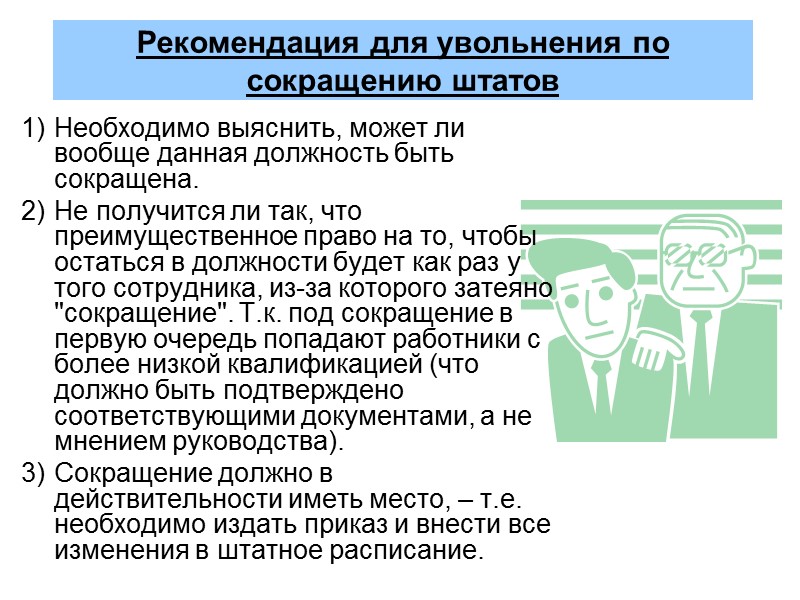 Рекомендация для увольнения по сокращению штатов

1) Необходимо выяснить, может ли вообще данная должность быть сокращена.

2) Не получится ли так, что преимущественное право на то, чтобы остаться в должности будет как раз у того сотрудника, из-за которого затеяно "сокращение". Т.к. под сокращение в первую очередь попадают работники с более низкой квалификацией (что должно быть подтверждено соответствующими документами, а не мнением руководства).

3) Сокращение должно в действительности иметь место, – т.е. необходимо издать приказ и внести все изменения в штатное расписание.